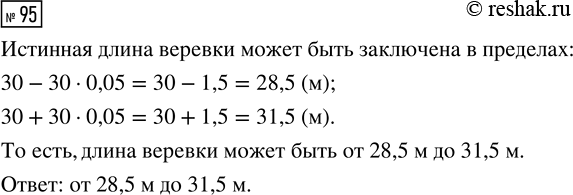 № 95

© reshak.ru

Истинная длина веревки может быть заключена в пределах:

$30 - 30 \cdot 0,05 = 30 - 1,5 = 28,5$ (м);

$30 + 30 \cdot 0,05 = 30 + 1,5 = 31,5$ (м).

То есть, длина веревки может быть от 28,5 м до 31,5 м.

Ответ: от 28,5 м до 31,5 м.